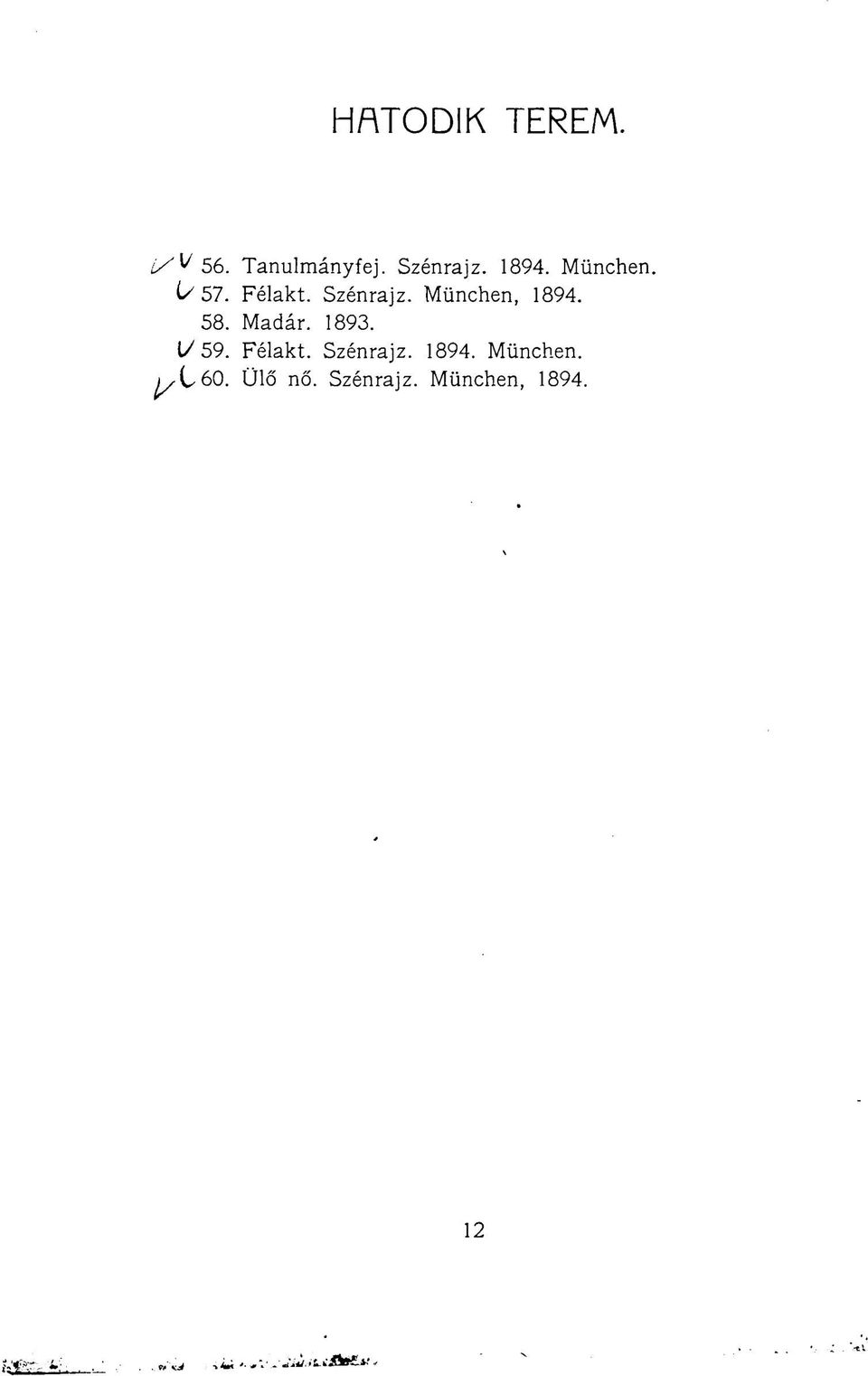 HATODIK TEREM.

56. Tanulmányfej. Szénrajz. 1894. München.
57. Félakt. Szénrajz. München, 1894.
58. Madár. 1893.
59. Félakt. Szénrajz. 1894. München.
60. Ülő nő. Szénrajz. München, 1894.

12